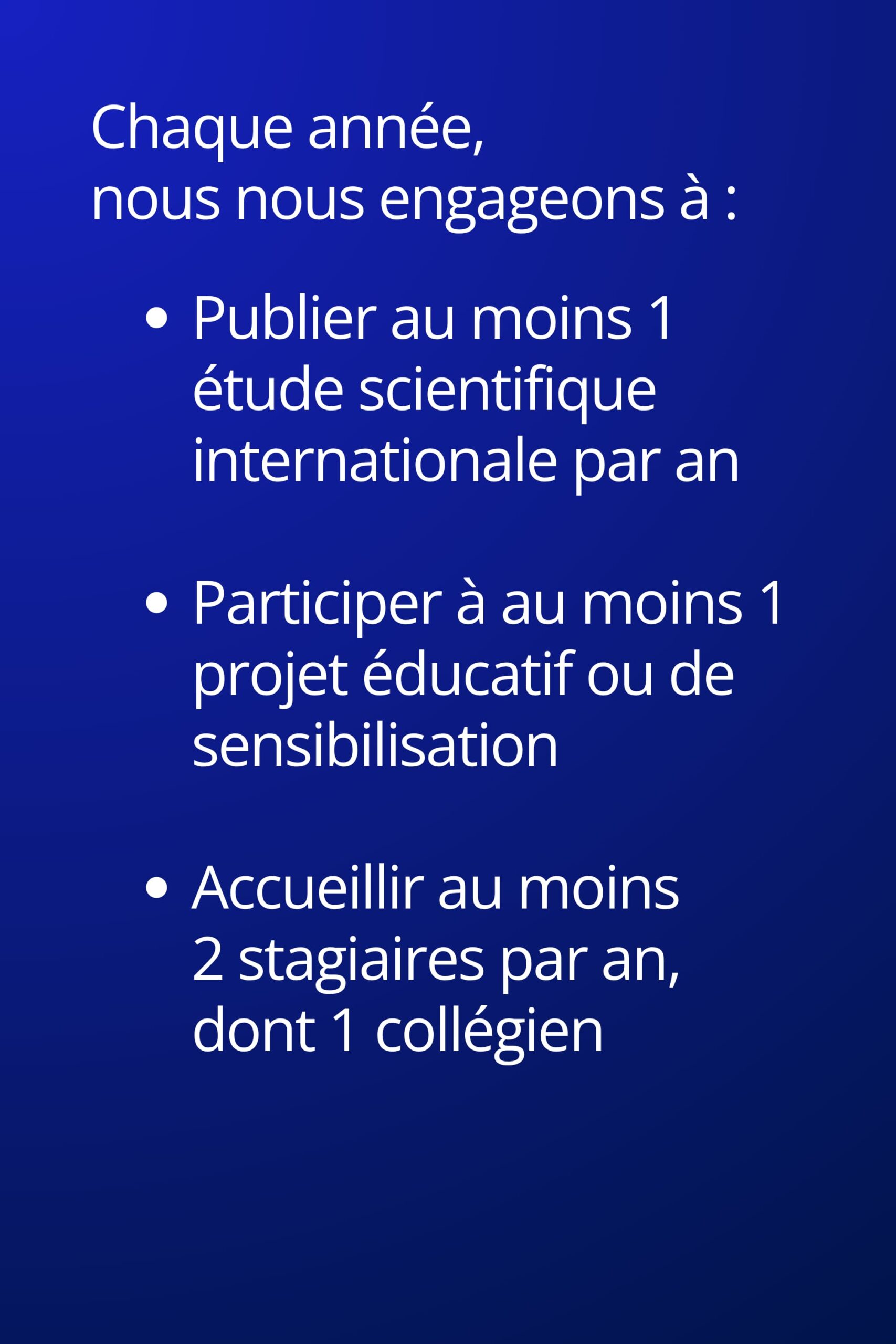 Chaque année, nous nous engageons à :

• Publier au moins 1 étude scientifique internationale par an

• Participer à au moins 1 projet éducatif ou de sensibilisation

• Accueillir au moins 2 stagiaires par an, dont 1 collégien